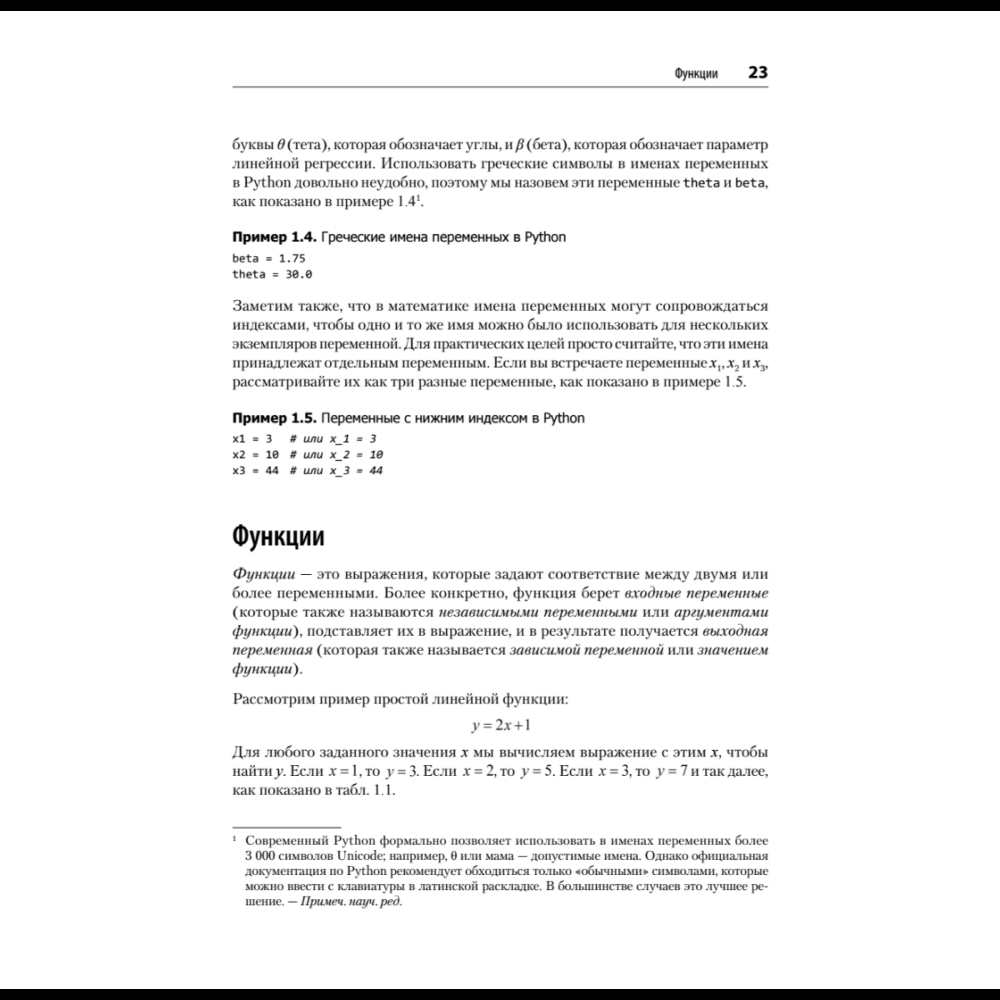 Функции 23

буквы $\theta$ (тета), которая обозначает углы, и $\beta$ (бета), которая обозначает параметр линейной регрессии. Использовать греческие символы в именах переменных в Python довольно неудобно, поэтому мы назовем эти переменные theta и beta, как показано в примере 1.4$^{1}$.

Пример 1.4. Греческие имена переменных в Python

beta = 1.75
theta = 30.0

Заметим также, что в математике имена переменных могут сопровождаться индексами, чтобы одно и то же имя можно было использовать для нескольких экземпляров переменной. Для практических целей просто считайте, что эти имена принадлежат отдельным переменным. Если вы встречаете переменные $x_1$, $x_2$ и $x_3$, рассматривайте их как три разные переменные, как показано в примере 1.5.

Пример 1.5. Переменные с нижним индексом в Python

x1 = 3   # или x_1 = 3
x2 = 10  # или x_2 = 10
x3 = 44  # или x_3 = 44

Функции

Функции — это выражения, которые задают соответствие между двумя или более переменными. Более конкретно, функция берет входные переменные (которые также называются независимыми переменными или аргументами функции), подставляет их в выражение, и в результате получается выходная переменная (которая также называется зависимой переменной или значением функции).

Рассмотрим пример простой линейной функции:

$y = 2x + 1$

Для любого заданного значения x мы вычисляем выражение с этим x, чтобы найти y. Если $x = 1$, то $y = 3$. Если $x = 2$, то $y = 5$. Если $x = 3$, то $y = 7$ и так далее, как показано в табл. 1.1.

$^{1}$ Современный Python формально позволяет использовать в именах переменных более 3 000 символов Unicode; например, θ или мама — допустимые имена. Однако официальная документация по Python рекомендует обходиться только «обычными» символами, которые можно ввести с клавиатуры в латинской раскладке. В большинстве случаев это лучшее решение. — Примеч. науч. ред.